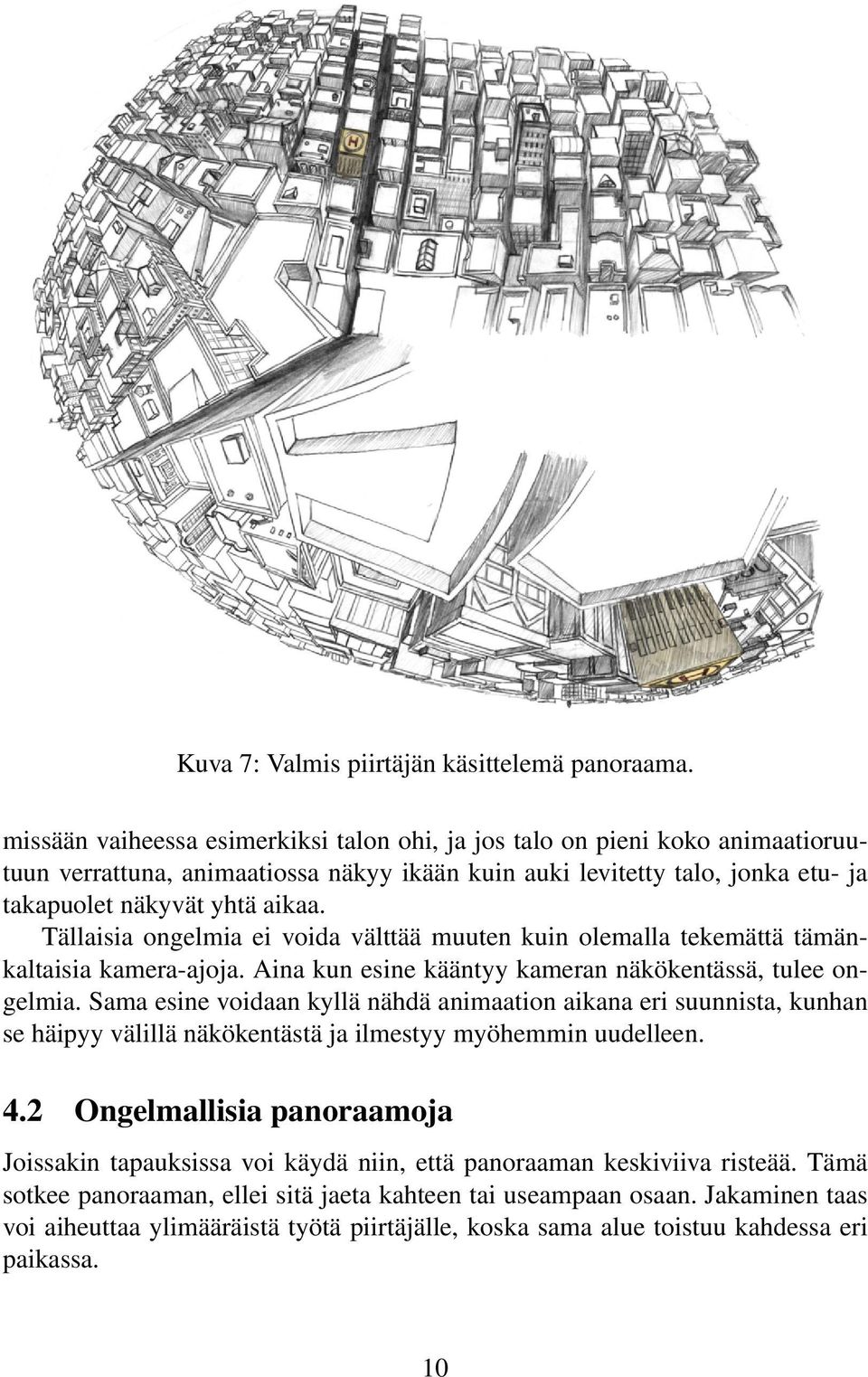 Kuva 7: Valmis piirtäjän käsittelemä panoraama.

missään vaiheessa esimerkiksi talon ohi, ja jos talo on pieni koko animaatioruutuun verrattuna, animaatiossa näkyy ikään kuin auki levitetty talo, jonka etu- ja takapuolet näkyvät yhtä aikaa.

Tällaisia ongelmia ei voida välttää muuten kuin olemalla tekemättä tämänkaltaisia kamera-ajoja. Aina kun esine kääntyy kameran näkökentässä, tulee ongelmia. Sama esine voidaan kyllä nähdä animaation aikana eri suunnista, kunhan se häipyy välillä näkökentästä ja ilmestyy myöhemmin uudelleen.

4.2 Ongelmallisia panoraamoja

Joissakin tapauksissa voi käydä niin, että panoraaman keskiviiva risteää. Tämä sotkee panoraaman, ellei sitä jaeta kahteen tai useampaan osaan. Jakaminen taas voi aiheuttaa ylimääräistä työtä piirtäjälle, koska sama alue toistuu kahdessa eri paikassa.

10